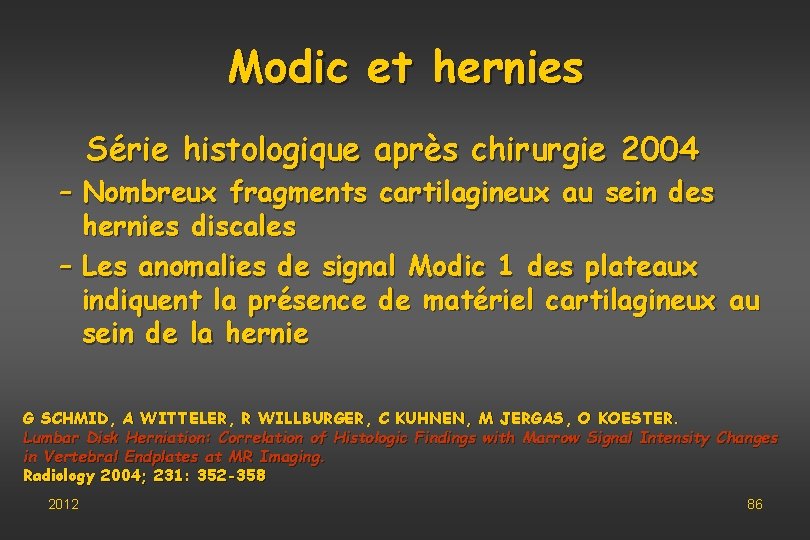 Modic et hernies

Série histologique après chirurgie 2004

– Nombreux fragments cartilagineux au sein des hernies discales

– Les anomalies de signal Modic 1 des plateaux indiquent la présence de matériel cartilagineux au sein de la hernie

G SCHMID, A WITTELER, R WILLBURGER, C KUHNEN, M JERGAS, O KOESTER.
Lumbar Disk Herniation: Correlation of Histologic Findings with Marrow Signal Intensity Changes in Vertebral Endplates at MR Imaging.
Radiology 2004; 231: 352-358

2012

86